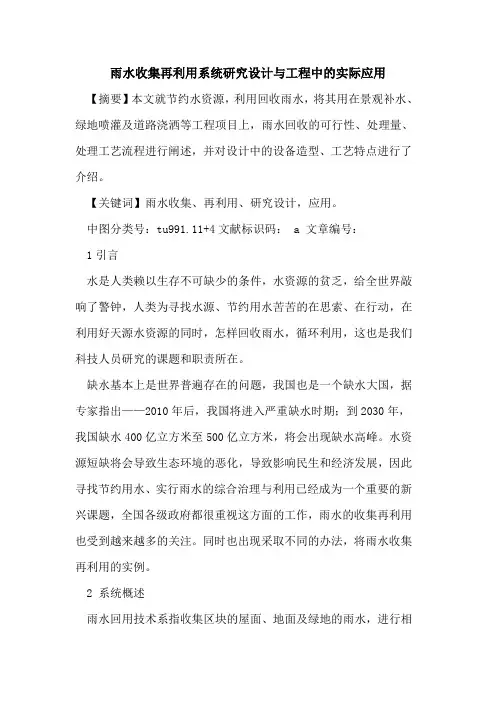 雨水收集再利用系统研究设计与工程中的实际应用

【摘要】本文就节约水资源，利用回收雨水，将其用在景观补水、绿地喷灌及道路浇洒等工程项目上，雨水回收的可行性、处理量、处理工艺流程进行阐述，并对设计中的设备造型、工艺特点进行了介绍。

【关键词】雨水收集、再利用、研究设计，应用。

中图分类号：tu991.11+4 文献标识码： a 文章编号：

1 引言

水是人类赖以生存不可缺少的条件，水资源的贫乏，给全世界敲响了警钟，人类为寻找水源、节约用水苦苦的在思索、在行动，在利用好天源水资源的同时，怎样回收雨水，循环利用，这也是我们科技人员研究的课题和职责所在。

缺水基本上是世界普遍存在的问题，我国也是一个缺水大国，据专家指出——2010 年后，我国将进入严重缺水时期；到 2030 年，我国缺水 400 亿立方米至 500 亿立方米，将会出现缺水高峰。水资源短缺将会导致生态环境的恶化，导致影响民生和经济发展，因此寻找节约用水、实行雨水的综合治理与利用已经成为一个重要的新兴课题，全国各级政府都很重视这方面的工作，雨水的收集再利用也受到越来越多的关注。同时也出现采取不同的办法，将雨水收集再利用的实例。

2 系统概述

雨水回用技术系指收集区块的屋面、地面及绿地的雨水，进行相